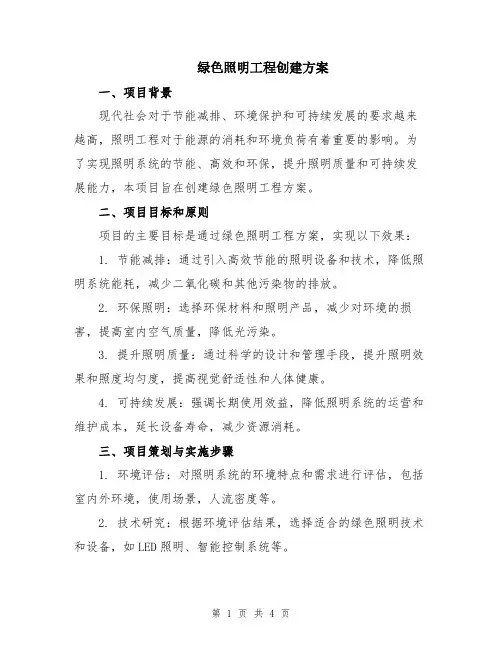 绿色照明工程创建方案

一、项目背景

现代社会对于节能减排、环境保护和可持续发展的要求越来越高，照明工程对于能源的消耗和环境负荷有着重要的影响。为了实现照明系统的节能、高效和环保，提升照明质量和可持续发展能力，本项目旨在创建绿色照明工程方案。

二、项目目标和原则

项目的主要目标是通过绿色照明工程方案，实现以下效果：

1. 节能减排：通过引入高效节能的照明设备和技术，降低照明系统能耗，减少二氧化碳和其他污染物的排放。

2. 环保照明：选择环保材料和照明产品，减少对环境的损害，提高室内空气质量，降低光污染。

3. 提升照明质量：通过科学的设计和管理手段，提升照明效果和照度均匀度，提高视觉舒适性和人体健康。

4. 可持续发展：强调长期使用效益，降低照明系统的运营和维护成本，延长设备寿命，减少资源消耗。

三、项目策划与实施步骤

1. 环境评估：对照明系统的环境特点和需求进行评估，包括室内外环境，使用场景，人流密度等。

2. 技术研究：根据环境评估结果，选择适合的绿色照明技术和设备，如LED照明、智能控制系统等。

第 1 页 共 4 页